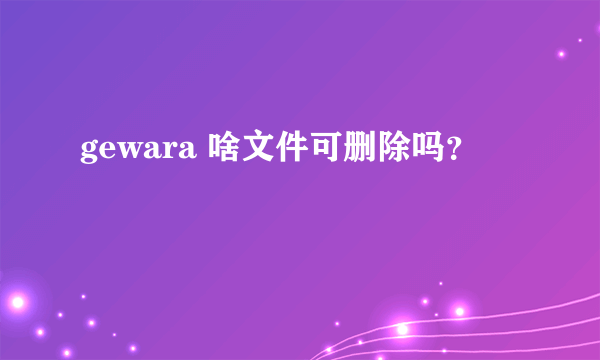 gewara 啥文件可删除吗?